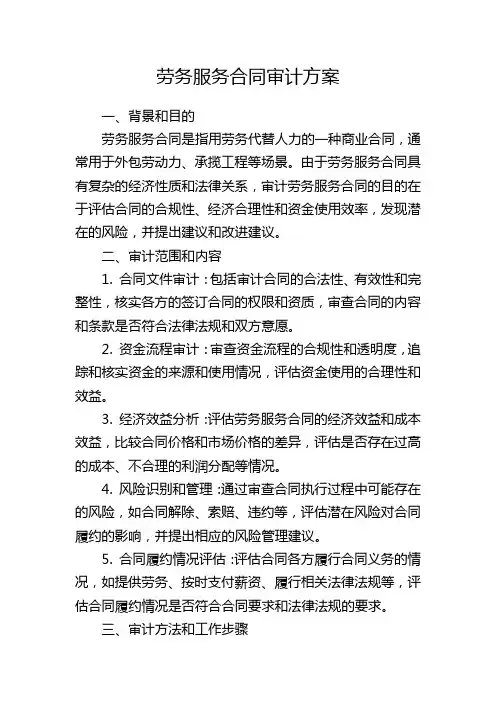 劳务服务合同审计方案

一、背景和目的

劳务服务合同是指用劳务代替人力的一种商业合同，通常用于外包劳动力、承揽工程等场景。由于劳务服务合同具有复杂的经济性质和法律关系，审计劳务服务合同的目的在于评估合同的合规性、经济合理性和资金使用效率，发现潜在的风险，并提出建议和改进建议。

二、审计范围和内容

1. 合同文件审计：包括审计合同的合法性、有效性和完整性，核实各方的签订合同的权限和资质，审查合同的内容和条款是否符合法律法规和双方意愿。

2. 资金流程审计：审查资金流程的合规性和透明度，追踪和核实资金的来源和使用情况，评估资金使用的合理性和效益。

3. 经济效益分析：评估劳务服务合同的经济效益和成本效益，比较合同价格和市场价格的差异，评估是否存在过高的成本、不合理的利润分配等情况。

4. 风险识别和管理：通过审查合同执行过程中可能存在的风险，如合同解除、索赔、违约等，评估潜在风险对合同履约的影响，并提出相应的风险管理建议。

5. 合同履约情况评估：评估合同各方履行合同义务的情况，如提供劳务、按时支付薪资、履行相关法律法规等，评估合同履约情况是否符合合同要求和法律法规的要求。

三、审计方法和工作步骤